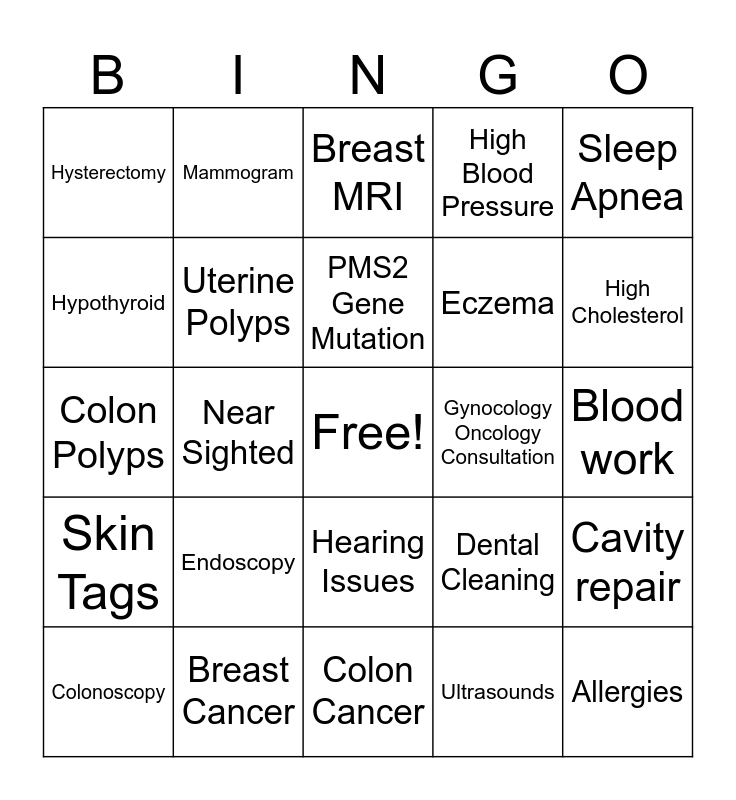 | B | I | N | G | O |
|---|---|---|---|---|
| Hysterectomy | Mammogram | Breast MRI | High Blood Pressure | Sleep Apnea |
| Hypothyroid | Uterine Polyps | PMS2 Gene Mutation | Eczema | High Cholesterol |
| Colon Polyps | Near Sighted | Free! | Gynocology Oncology Consultation | Blood work |
| Skin Tags | Endoscopy | Hearing Issues | Dental Cleaning | Cavity repair |
| Colonoscopy | Breast Cancer | Colon Cancer | Ultrasounds | Allergies |